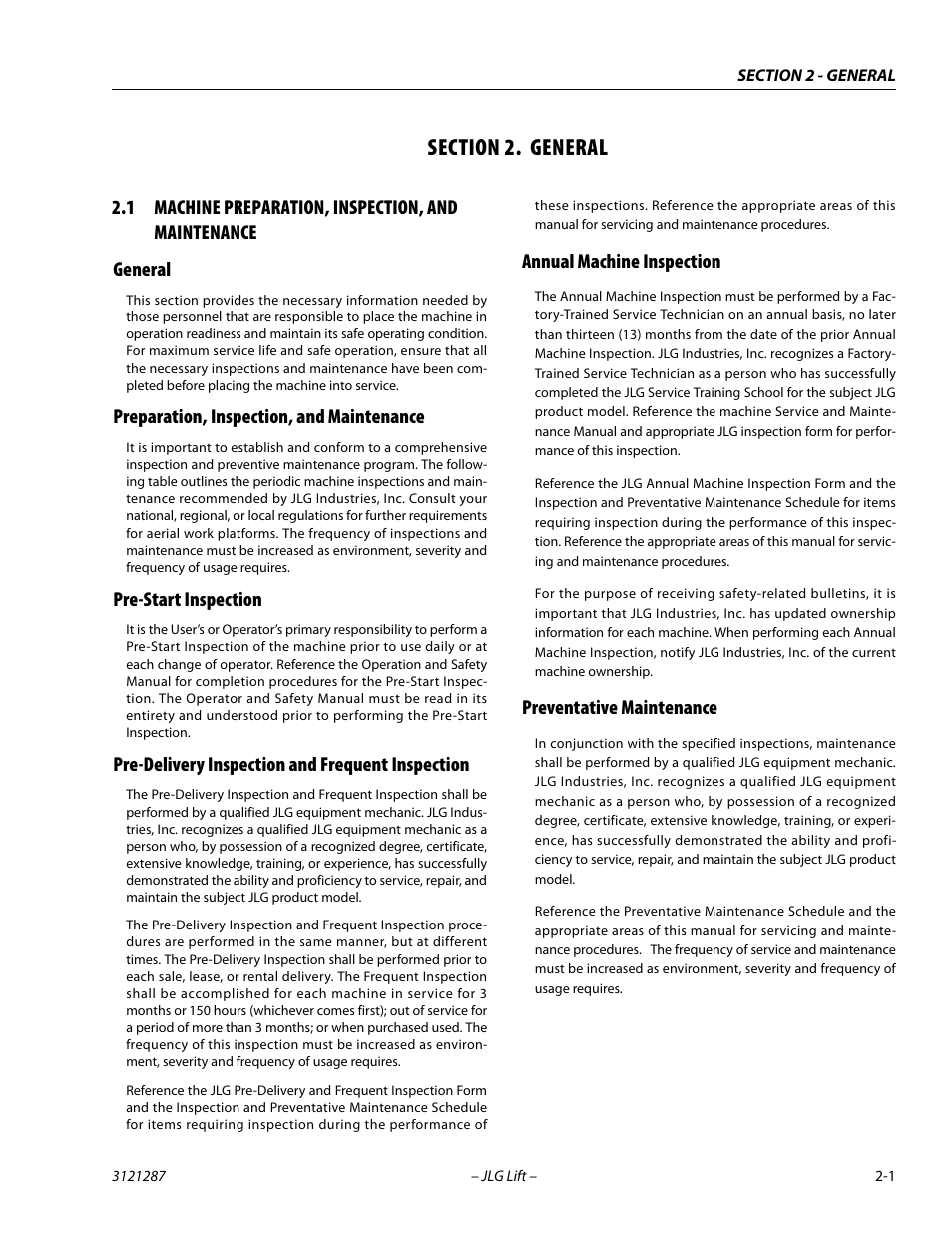 SECTION 2 - GENERAL

SECTION 2. GENERAL

2.1 MACHINE PREPARATION, INSPECTION, AND MAINTENANCE

General

This section provides the necessary information needed by those personnel that are responsible to place the machine in operation readiness and maintain its safe operating condition. For maximum service life and safe operation, ensure that all the necessary inspections and maintenance have been completed before placing the machine into service.

Preparation, Inspection, and Maintenance

It is important to establish and conform to a comprehensive inspection and preventive maintenance program. The following table outlines the periodic machine inspections and maintenance recommended by JLG Industries, Inc. Consult your national, regional, or local regulations for further requirements for aerial work platforms. The frequency of inspections and maintenance must be increased as environment, severity and frequency of usage requires.

Pre-Start Inspection

It is the User's or Operator's primary responsibility to perform a Pre-Start Inspection of the machine prior to use daily or at each change of operator. Reference the Operation and Safety Manual for completion procedures for the Pre-Start Inspection. The Operator and Safety Manual must be read in its entirety and understood prior to performing the Pre-Start Inspection.

Pre-Delivery Inspection and Frequent Inspection

The Pre-Delivery Inspection and Frequent Inspection shall be performed by a qualified JLG equipment mechanic. JLG Industries, Inc. recognizes a qualified JLG equipment mechanic as a person who, by possession of a recognized degree, certificate, extensive knowledge, training, or experience, has successfully demonstrated the ability and proficiency to service, repair, and maintain the subject JLG product model.

The Pre-Delivery Inspection and Frequent Inspection procedures are performed in the same manner, but at different times. The Pre-Delivery Inspection shall be performed prior to each sale, lease, or rental delivery. The Frequent Inspection shall be accomplished for each machine in service for 3 months or 150 hours (whichever comes first); out of service for a period of more than 3 months; or when purchased used. The frequency of this inspection must be increased as environment, severity and frequency of usage requires.

Reference the JLG Pre-Delivery and Frequent Inspection Form and the Inspection and Preventative Maintenance Schedule for items requiring inspection during the performance of these inspections. Reference the appropriate areas of this manual for servicing and maintenance procedures.

Annual Machine Inspection

The Annual Machine Inspection must be performed by a Factory-Trained Service Technician on an annual basis, no later than thirteen (13) months from the date of the prior Annual Machine Inspection. JLG Industries, Inc. recognizes a Factory-Trained Service Technician as a person who has successfully completed the JLG Service Training School for the subject JLG product model. Reference the machine Service and Maintenance Manual and appropriate JLG inspection form for performance of this inspection.

Reference the JLG Annual Machine Inspection Form and the Inspection and Preventative Maintenance Schedule for items requiring inspection during the performance of this inspection. Reference the appropriate areas of this manual for servicing and maintenance procedures.

For the purpose of receiving safety-related bulletins, it is important that JLG Industries, Inc. has updated ownership information for each machine. When performing each Annual Machine Inspection, notify JLG Industries, Inc. of the current machine ownership.

Preventative Maintenance

In conjunction with the specified inspections, maintenance shall be performed by a qualified JLG equipment mechanic. JLG Industries, Inc. recognizes a qualified JLG equipment mechanic as a person who, by possession of a recognized degree, certificate, extensive knowledge, training, or experience, has successfully demonstrated the ability and proficiency to service, repair, and maintain the subject JLG product model.

Reference the Preventative Maintenance Schedule and the appropriate areas of this manual for servicing and maintenance procedures. The frequency of service and maintenance must be increased as environment, severity and frequency of usage requires.

3121287 – JLG Lift – 2-1